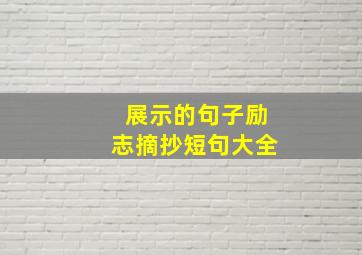 展示的句子励志摘抄短句大全